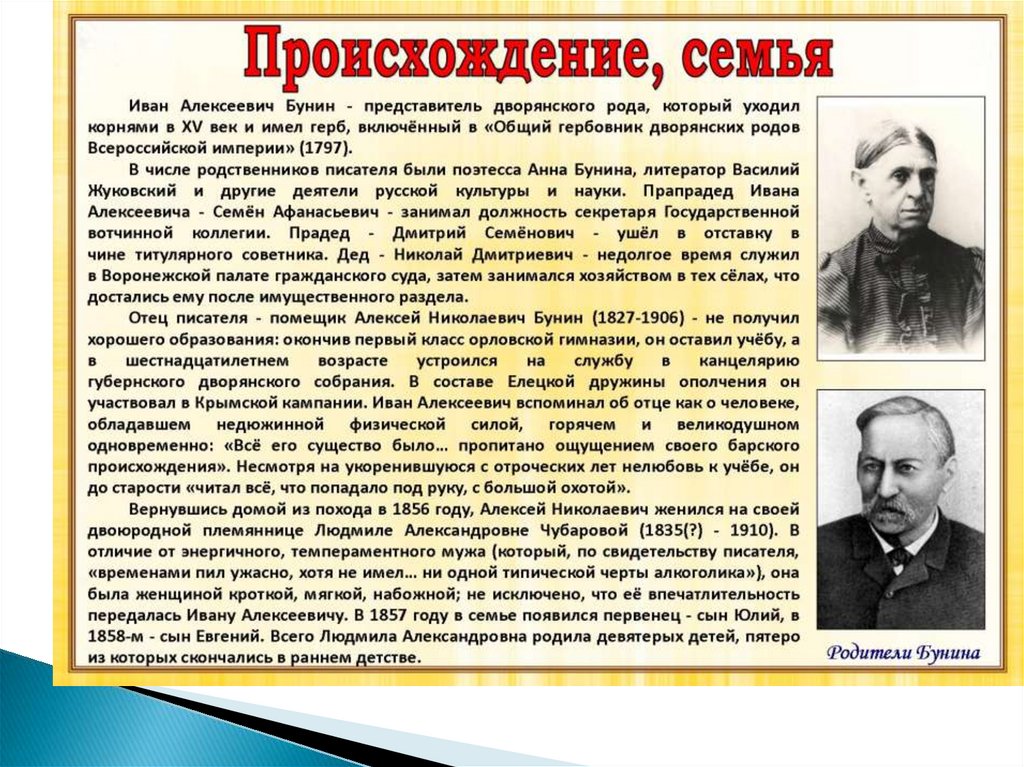 Происхождение, семья

Иван Алексеевич Бунин - представитель дворянского рода, который уходил корнями в XV век и имел герб, включённый в «Общий гербовник дворянских родов Всероссийской империи» (1797).

В числе родственников писателя были поэтесса Анна Бунина, литератор Василий Жуковский и другие деятели русской культуры и науки. Прапрадед Ивана Алексеевича - Семён Афанасьевич - занимал должность секретаря Государственной вотчинной коллегии. Прадед - Дмитрий Семёнович - ушёл в отставку в чине титулярного советника. Дед - Николай Дмитриевич - недолгое время служил в Воронежской палате гражданского суда, затем занимался хозяйством в тех сёлах, что достались ему после имущественного раздела.

Отец писателя - помещик Алексей Николаевич Бунин (1827-1906) - не получил хорошего образования: окончив первый класс орловской гимназии, он оставил учёбу, а в шестнадцатилетнем возрасте устроился на службу в канцелярию губернского дворянского собрания. В составе Елецкой дружины ополчения он участвовал в Крымской кампании. Иван Алексеевич вспоминал об отце как о человеке, обладавшем недюжинной физической силой, горячем и великодушном одновременно: «Всё его существо было… пропитано ощущением своего барского происхождения». Несмотря на укоренившуюся с отроческих лет нелюбовь к учёбе, он до старости «читал всё, что попадало под руку, с большой охотой».

Вернувшись домой из похода в 1856 году, Алексей Николаевич женился на своей двоюродной племяннице Людмиле Александровне Чубаровой (1835(?) - 1910). В отличие от энергичного, темпераментного мужа (который, по свидетельству писателя, «временами пил ужасно, хотя не имел… ни одной типической черты алкоголика»), она была женщиной кроткой, мягкой, набожной; не исключено, что её впечатлительность передалась Ивану Алексеевичу. В 1857 году в семье появился первенец - сын Юлий, в 1858-м - сын Евгений. Всего Людмила Александровна родила девятерых детей, пятеро из которых скончались в раннем детстве.

Родители Бунина